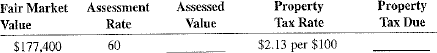 | Fair Market Value | Assessment Rate | Assessed Value | Property Tax Rate | Property Tax Due |
|---|---|---|---|---|
| \$177,400 | 60 | ______ | \$2.13 per \$100 | ______ |